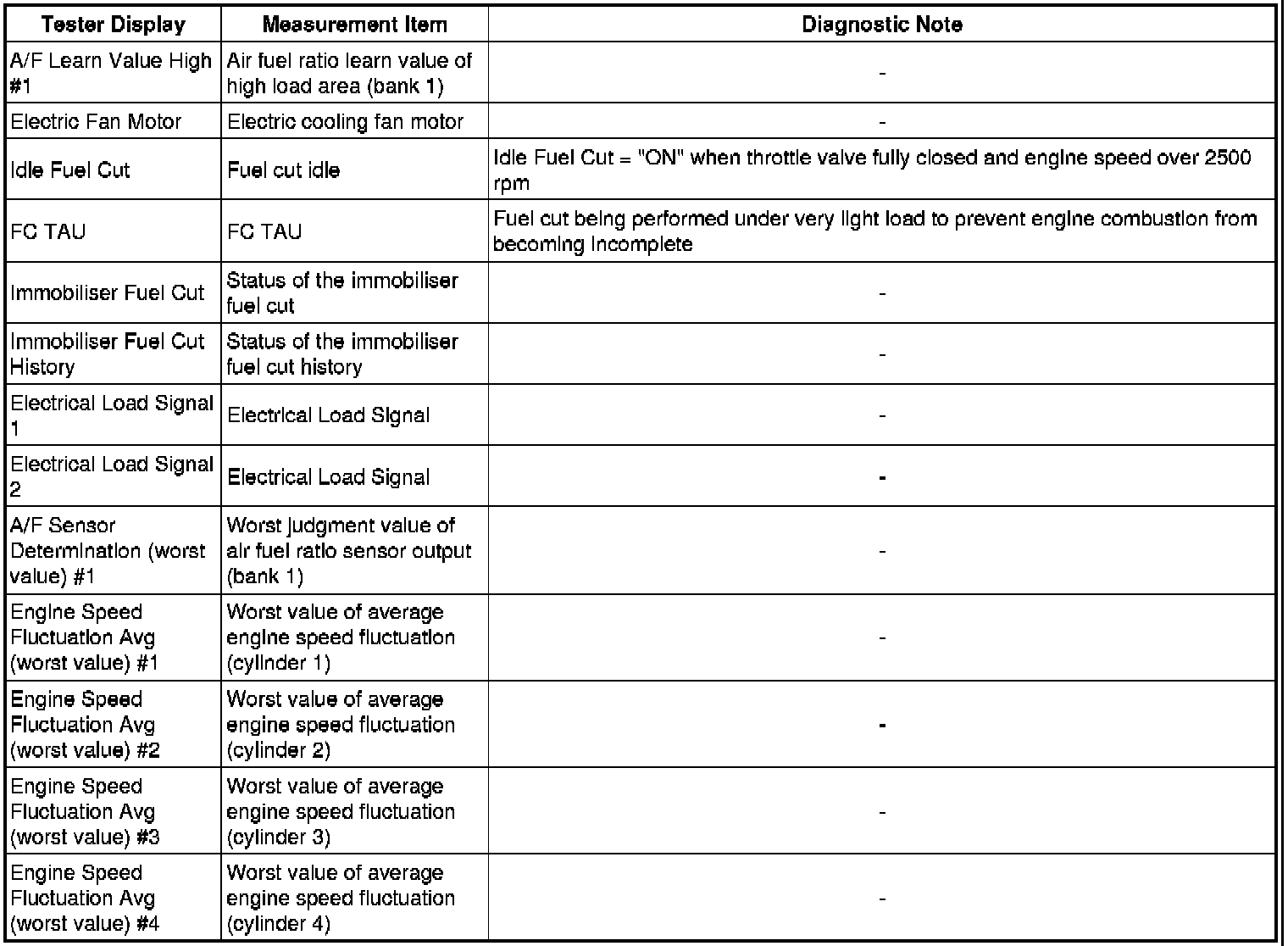 | Tester Display | Measurement Item | Diagnostic Note |
|---|---|---|
| A/F Learn Value High #1 | Air fuel ratio learn value of high load area (bank 1) | - |
| Electric Fan Motor | Electric cooling fan motor | - |
| Idle Fuel Cut | Fuel cut idle | Idle Fuel Cut = "ON" when throttle valve fully closed and engine speed over 2500 rpm |
| FC TAU | FC TAU | Fuel cut being performed under very light load to prevent engine combustion from becoming incomplete |
| Immobiliser Fuel Cut | Status of the immobiliser fuel cut | - |
| Immobiliser Fuel Cut History | Status of the immobiliser fuel cut history | - |
| Electrical Load Signal 1 | Electrical Load Signal | - |
| Electrical Load Signal 2 | Electrical Load Signal | - |
| A/F Sensor Determination (worst value) #1 | Worst judgment value of air fuel ratio sensor output (bank 1) | - |
| Engine Speed Fluctuation Avg (worst value) #1 | Worst value of average engine speed fluctuation (cylinder 1) | - |
| Engine Speed Fluctuation Avg (worst value) #2 | Worst value of average engine speed fluctuation (cylinder 2) | - |
| Engine Speed Fluctuation Avg (worst value) #3 | Worst value of average engine speed fluctuation (cylinder 3) | - |
| Engine Speed Fluctuation Avg (worst value) #4 | Worst value of average engine speed fluctuation (cylinder 4) | - |